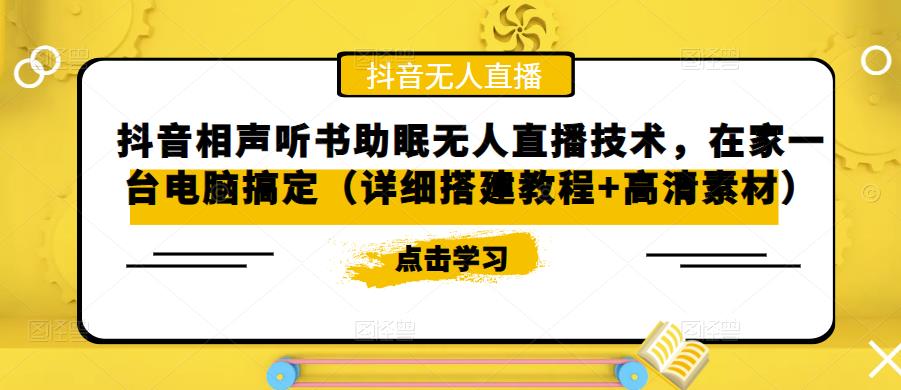 抖音无人直播

抖音相声听书助眠无人直播技术，在家一台电脑搞定（详细搭建教程+高清素材）

点击学习